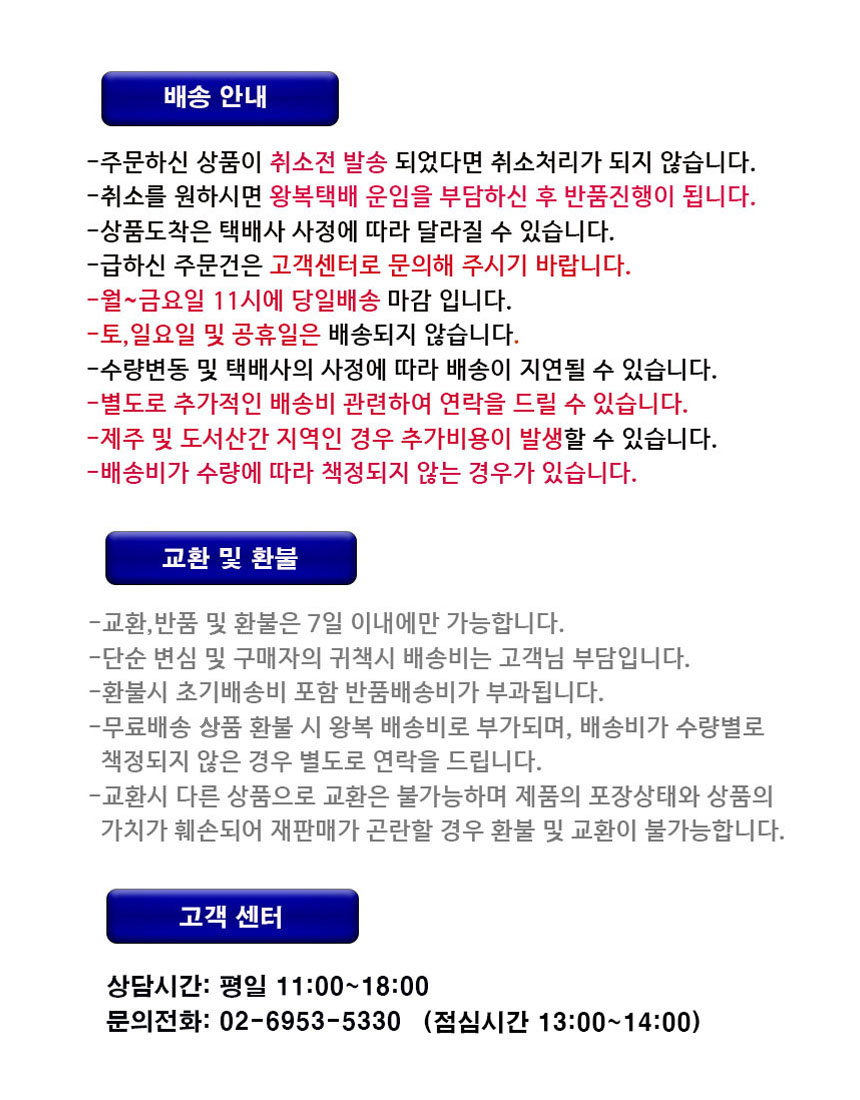 배송 안내

-주문하신 상품이 취소전 발송 되었다면 취소처리가 되지 않습니다.
-취소를 원하시면 왕복택배 운임을 부담하신 후 반품진행이 됩니다.
-상품도착은 택배사 사정에 따라 달라질 수 있습니다.
-급하신 주문건은 고객센터로 문의해 주시기 바랍니다.
-월~금요일 11시에 당일배송 마감 입니다.
-토,일요일 및 공휴일은 배송되지 않습니다.
-수량변동 및 택배사의 사정에 따라 배송이 지연될 수 있습니다.
-별도로 추가적인 배송비 관련하여 연락을 드릴 수 있습니다.
-제주 및 도서산간 지역인 경우 추가비용이 발생할 수 있습니다.
-배송비가 수량에 따라 책정되지 않는 경우가 있습니다.

교환 및 환불

-교환,반품 및 환불은 7일 이내에만 가능합니다.
-단순 변심 및 구매자의 귀책시 배송비는 고객님 부담입니다.
-환불시 초기배송비 포함 반품배송비가 부과됩니다.
-무료배송 상품 환불 시 왕복 배송비로 부가되며, 배송비가 수량별로 책정되지 않은 경우 별도로 연락을 드립니다.
-교환시 다른 상품으로 교환은 불가능하며 제품의 포장상태와 상품의 가치가 훼손되어 재판매가 곤란할 경우 환불 및 교환이 불가능합니다.

고객 센터

상담시간: 평일 11:00~18:00
문의전화: 02-6953-5330 (점심시간 13:00~14:00)